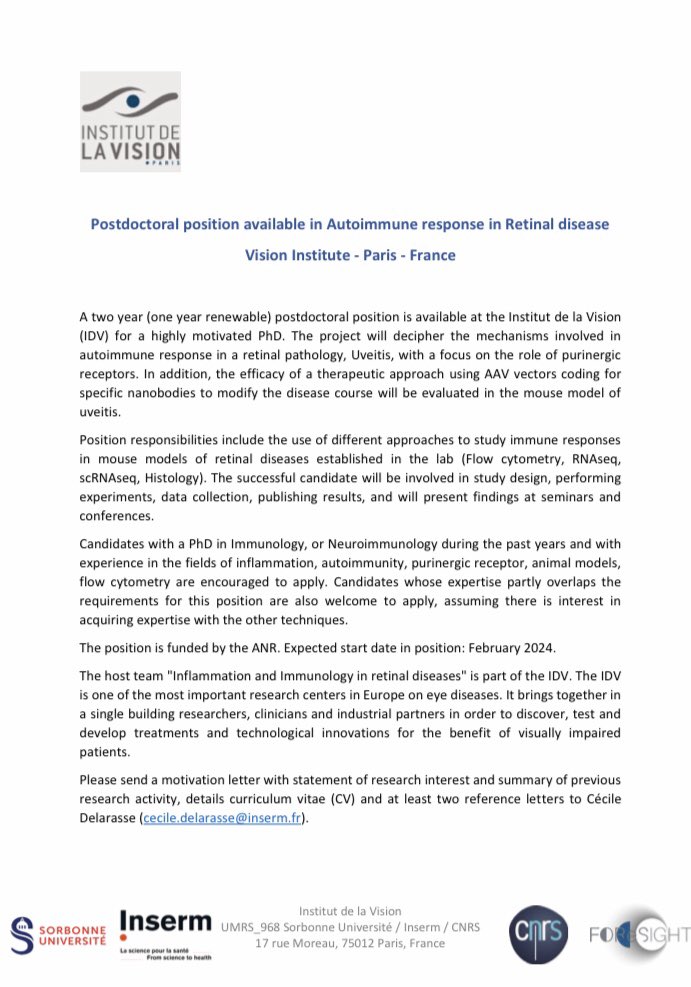 INSTITUT DE LA VISION PARIS

Postdoctoral position available in Autoimmune response in Retinal disease

Vision Institute - Paris - France

A two year (one year renewable) postdoctoral position is available at the Institut de la Vision (IDV) for a highly motivated PhD. The project will decipher the mechanisms involved in autoimmune response in a retinal pathology, Uveitis, with a focus on the role of purinergic receptors. In addition, the efficacy of a therapeutic approach using AAV vectors coding for specific nanobodies to modify the disease course will be evaluated in the mouse model of uveitis.

Position responsibilities include the use of different approaches to study immune responses in mouse models of retinal diseases established in the lab (Flow cytometry, RNAseq, scRNAseq, Histology). The successful candidate will be involved in study design, performing experiments, data collection, publishing results, and will present findings at seminars and conferences.

Candidates with a PhD in Immunology, or Neuroimmunology during the past years and with experience in the fields of inflammation, autoimmunity, purinergic receptor, animal models, flow cytometry are encouraged to apply. Candidates whose expertise partly overlaps the requirements for this position are also welcome to apply, assuming there is interest in acquiring expertise with the other techniques.

The position is funded by the ANR. Expected start date in position: February 2024.

The host team "Inflammation and Immunology in retinal diseases" is part of the IDV. The IDV is one of the most important research centers in Europe on eye diseases. It brings together in a single building researchers, clinicians and industrial partners in order to discover, test and develop treatments and technological innovations for the benefit of visually impaired patients.

Please send a motivation letter with statement of research interest and summary of previous research activity, details curriculum vitae (CV) and at least two reference letters to Cécile Delarasse (cecile.delarasse@inserm.fr).

SORBONNE UNIVERSITÉ

Inserm
La science pour la santé
From science to health

Institut de la Vision
UMRS_968 Sorbonne Université / Inserm / CNRS
17 rue Moreau, 75012 Paris, France

cnrs

FORESIGHT